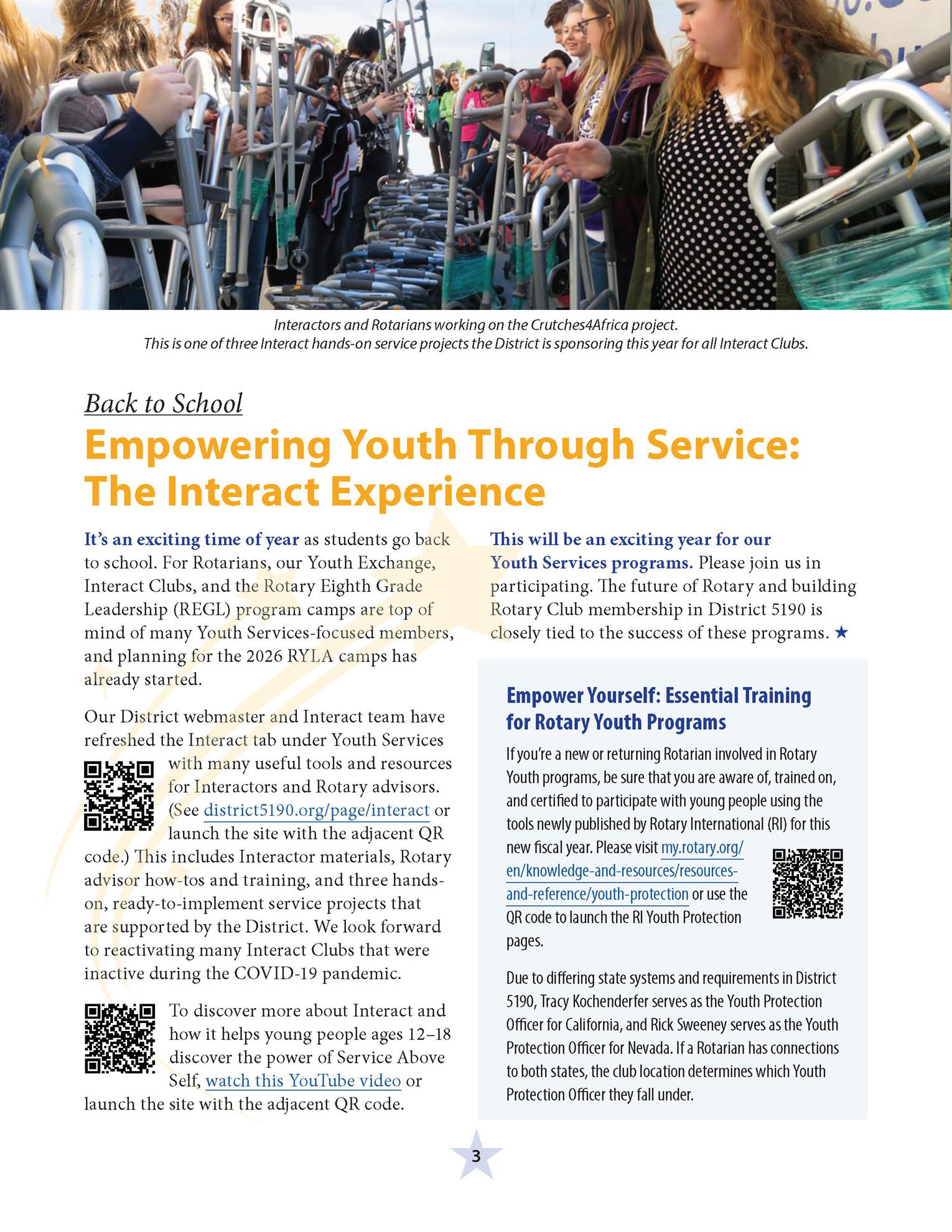 Interactors and Rotarians working on the Crutches4Africa project.
This is one of three Interact hands-on service projects the District is sponsoring this year for all Interact Clubs.

Back to School

Empowering Youth Through Service: The Interact Experience

It's an exciting time of year as students go back to school. For Rotarians, our Youth Exchange, Interact Clubs, and the Rotary Eighth Grade Leadership (REGL) program camps are top of mind of many Youth Services-focused members, and planning for the 2026 RYLA camps has already started.

Our District webmaster and Interact team have refreshed the Interact tab under Youth Services with many useful tools and resources for Interactors and Rotary advisors. (See district5190.org/page/interact or launch the site with the adjacent QR code.) This includes Interactor materials, Rotary advisor how-tos and training, and three hands-on, ready-to-implement service projects that are supported by the District. We look forward to reactivating many Interact Clubs that were inactive during the COVID-19 pandemic.

To discover more about Interact and how it helps young people ages 12–18 discover the power of Service Above Self, watch this YouTube video or launch the site with the adjacent QR code.

This will be an exciting year for our Youth Services programs. Please join us in participating. The future of Rotary and building Rotary Club membership in District 5190 is closely tied to the success of these programs. ★

Empower Yourself: Essential Training for Rotary Youth Programs

If you're a new or returning Rotarian involved in Rotary Youth programs, be sure that you are aware of, trained on, and certified to participate with young people using the tools newly published by Rotary International (RI) for this new fiscal year. Please visit my.rotary.org/en/knowledge-and-resources/resources-and-reference/youth-protection or use the QR code to launch the RI Youth Protection pages.

Due to differing state systems and requirements in District 5190, Tracy Kochenderfer serves as the Youth Protection Officer for California, and Rick Sweeney serves as the Youth Protection Officer for Nevada. If a Rotarian has connections to both states, the club location determines which Youth Protection Officer they fall under.

3